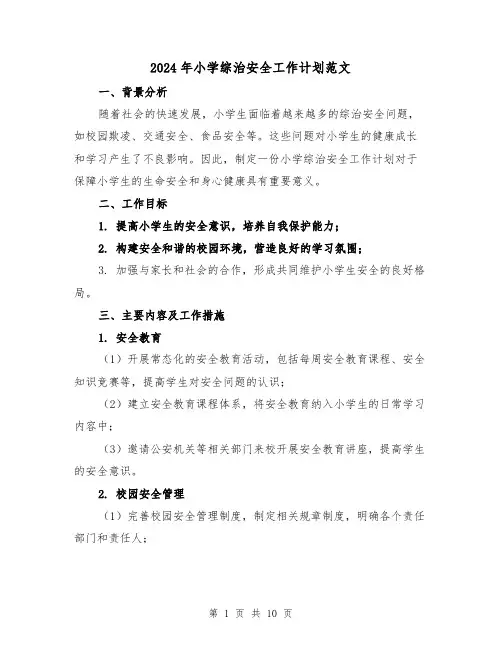 2024 年小学综治安全工作计划范文

一、背景分析

随着社会的快速发展，小学生面临着越来越多的综治安全问题，如校园欺凌、交通安全、食品安全等。这些问题对小学生的健康成长和学习产生了不良影响。因此，制定一份小学综治安全工作计划对于保障小学生的生命安全和身心健康具有重要意义。

二、工作目标

1. 提高小学生的安全意识，培养自我保护能力；

2. 构建安全和谐的校园环境，营造良好的学习氛围；

3. 加强与家长和社会的合作，形成共同维护小学生安全的良好格局。

三、主要内容及工作措施

1. 安全教育

（1）开展常态化的安全教育活动，包括每周安全教育课程、安全知识竞赛等，提高学生对安全问题的认识；

（2）建立安全教育课程体系，将安全教育纳入小学生的日常学习内容中；

（3）邀请公安机关等相关部门来校开展安全教育讲座，提高学生的安全意识。

2. 校园安全管理

（1）完善校园安全管理制度，制定相关规章制度，明确各个责任部门和责任人；

第 1 页 共 10 页